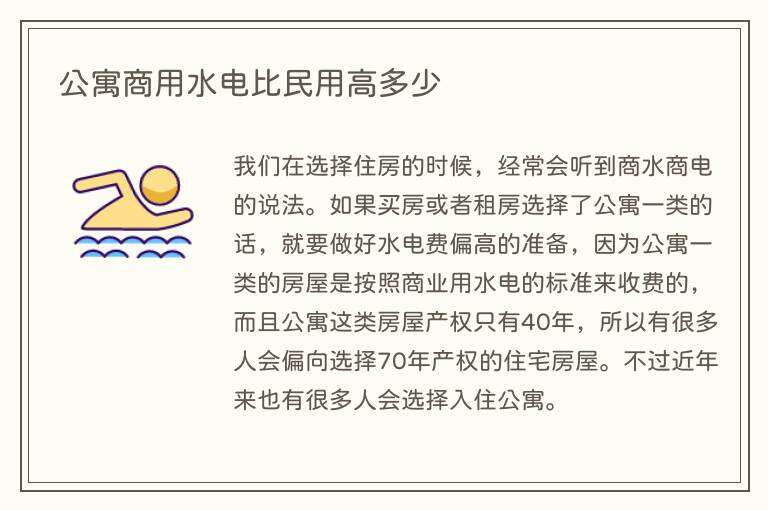 公寓商用水电比民用高多少

我们在选择住房的时候，经常会听到商水商电的说法。如果买房或者租房选择了公寓一类的话，就要做好水电费偏高的准备，因为公寓一类的房屋是按照商业用水电的标准来收费的，而且公寓这类房屋产权只有40年，所以有很多人会偏向选择70年产权的住宅房屋。不过近年来也有很多人会选择入住公寓。